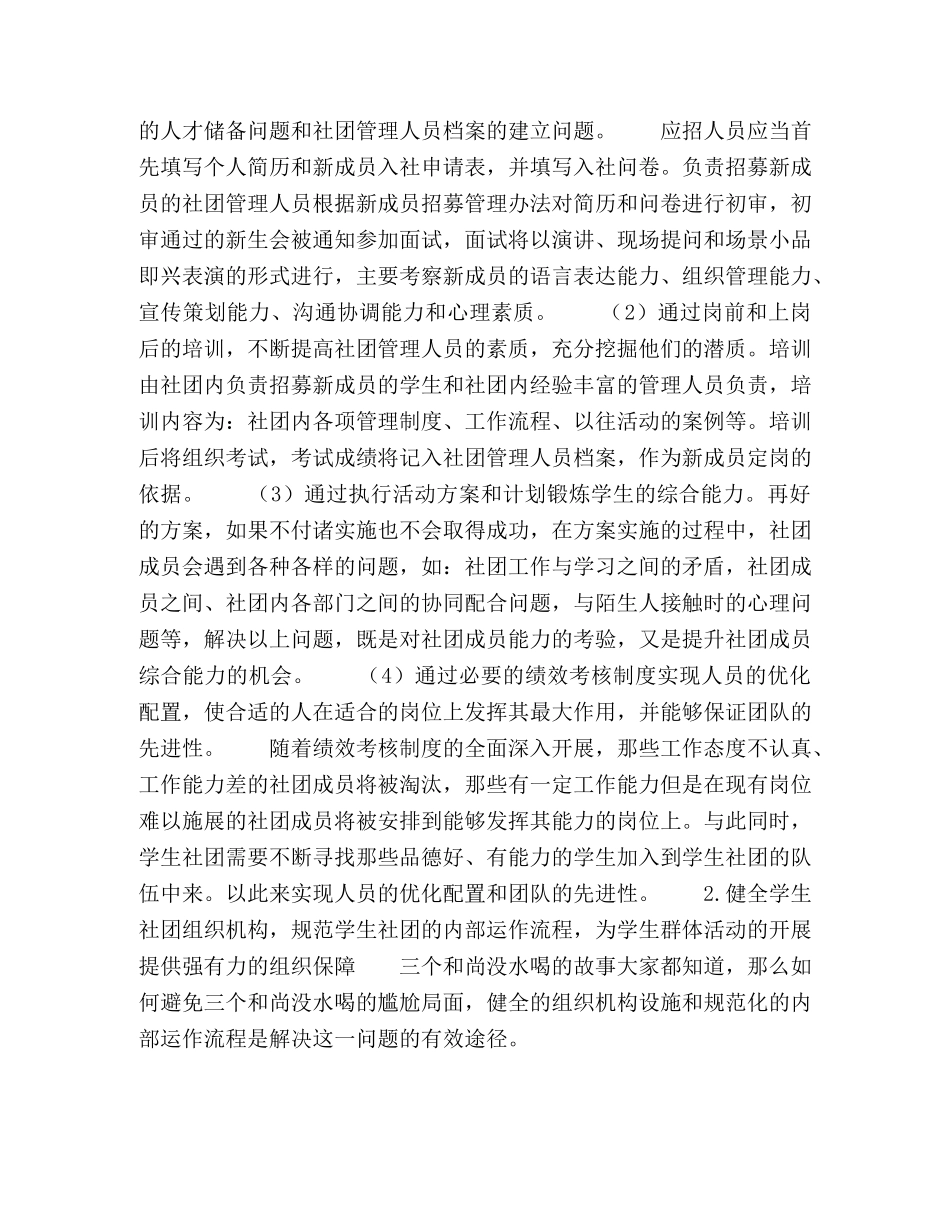 的人才储备问题和社团管理人员档案的建立问题。　　应招人员应当首先填写个人简历和新成员入社申请表，并填写入社问卷。负责招募新成员的社团管理人员根据新成员招募管理办法对简历和问卷进行初审，初审通过的新生会被通知参加面试，面试将以演讲、现场提问和场景小品即兴表演的形式进行，主要考察新成员的语言表达能力、组织管理能力、宣传策划能力、沟通协调能力和心理素质。　　（2）通过岗前和上岗后的培训，不断提高社团管理人员的素质，充分挖掘他们的潜质。培训由社团内负责招募新成员的学生和社团内经验丰富的管理人员负责，培训内容为：社团内各项管理制度、工作流程、以往活动的案例等。培训后将组织考试，考试成绩将记入社团管理人员档案，作为新成员定岗的依据。　　（3）通过执行活动方案和计划锻炼学生的综合能力。再好的方案，如果不付诸实施也不会取得成功，在方案实施的过程中，社团成员会遇到各种各样的问题，如：社团工作与学习之间的矛盾，社团成员之间、社团内各部门之间的协同配合问题，与陌生人接触时的心理问题等，解决以上问题，既是对社团成员能力的考验，又是提升社团成员综合能力的机会。　　（4）通过必要的绩效考核制度实现人员的优化配置，使合适的人在适合的岗位上发挥其最大作用，并能够保证团队的先进性。　　随着绩效考核制度的全面深入开展，那些工作态度不认真、工作能力差的社团成员将被淘汰，那些有一定工作能力但是在现有岗位难以施展的社团成员将被安排到能够发挥其能力的岗位上。与此同时，学生社团需要不断寻找那些品德好、有能力的学生加入到学生社团的队伍中来。以此来实现人员的优化配置和团队的先进性。　　2.健全学生社团组织机构，规范学生社团的内部运作流程，为学生群体活动的开展提供强有力的组织保障　　三个和尚没水喝的故事大家都知道，那么如何避免三个和尚没水喝的尴尬局面，健全的组织机构设施和规范化的内部运作流程是解决这一问题的有效途径。